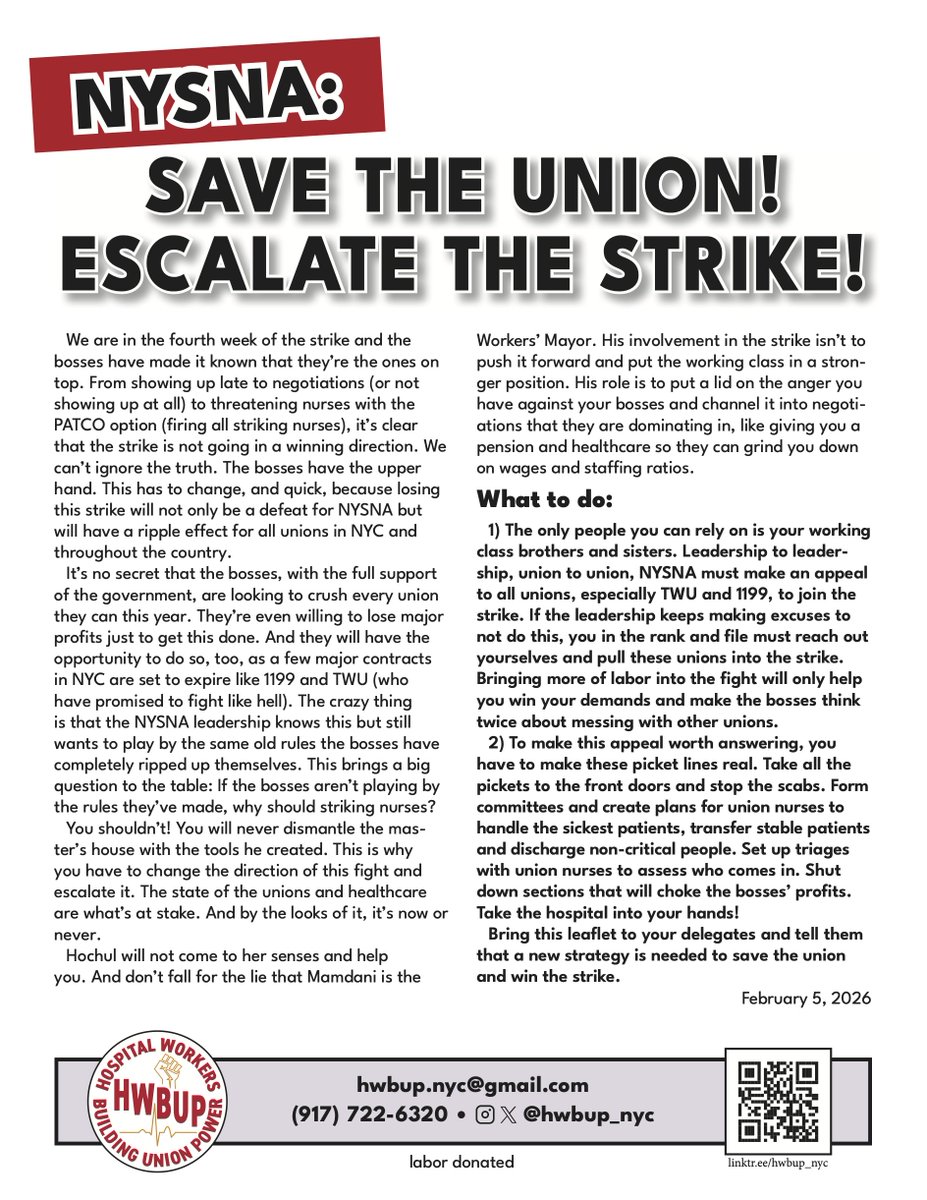 NYSNA:

SAVE THE UNION! ESCALATE THE STRIKE!

We are in the fourth week of the strike and the bosses have made it known that they're the ones on top. From showing up late to negotiations (or not showing up at all) to threatening nurses with the PATCO option (firing all striking nurses), it's clear that the strike is not going in a winning direction. We can't ignore the truth. The bosses have the upper hand. This has to change, and quick, because losing this strike will not only be a defeat for NYSNA but will have a ripple effect for all unions in NYC and throughout the country.

It's no secret that the bosses, with the full support of the government, are looking to crush every union they can this year. They're even willing to lose major profits just to get this done. And they will have the opportunity to do so, too, as a few major contracts in NYC are set to expire like 1199 and TWU (who have promised to fight like hell). The crazy thing is that the NYSNA leadership knows this but still wants to play by the same old rules the bosses have completely ripped up themselves. This brings a big question to the table: If the bosses aren't playing by the rules they've made, why should striking nurses?

You shouldn't! You will never dismantle the master's house with the tools he created. This is why you have to change the direction of this fight and escalate it. The state of the unions and healthcare are what's at stake. And by the looks of it, it's now or never.

Hochul will not come to her senses and help you. And don't fall for the lie that Mamdani is the Workers' Mayor. His involvement in the strike isn't to push it forward and put the working class in a stronger position. His role is to put a lid on the anger you have against your bosses and channel it into negotiations that they are dominating in, like giving you a pension and healthcare so they can grind you down on wages and staffing ratios.

What to do:

1) The only people you can rely on is your working class brothers and sisters. Leadership to leadership, union to union, NYSNA must make an appeal to all unions, especially TWU and 1199, to join the strike. If the leadership keeps making excuses to not do this, you in the rank and file must reach out yourselves and pull these unions into the strike. Bringing more of labor into the fight will only help you win your demands and make the bosses think twice about messing with other unions.

2) To make this appeal worth answering, you have to make these picket lines real. Take all the pickets to the front doors and stop the scabs. Form committees and create plans for union nurses to handle the sickest patients, transfer stable patients and discharge non-critical people. Set up triages with union nurses to assess who comes in. Shut down sections that will choke the bosses' profits. Take the hospital into your hands!

Bring this leaflet to your delegates and tell them that a new strategy is needed to save the union and win the strike.

February 5, 2026

HOSPITAL WORKERS HWBUP BUILDING UNION POWER

hwbup.nyc@gmail.com
(917) 722-6320 • @hwbup_nyc

labor donated

linktr.ee/hwbup_nyc